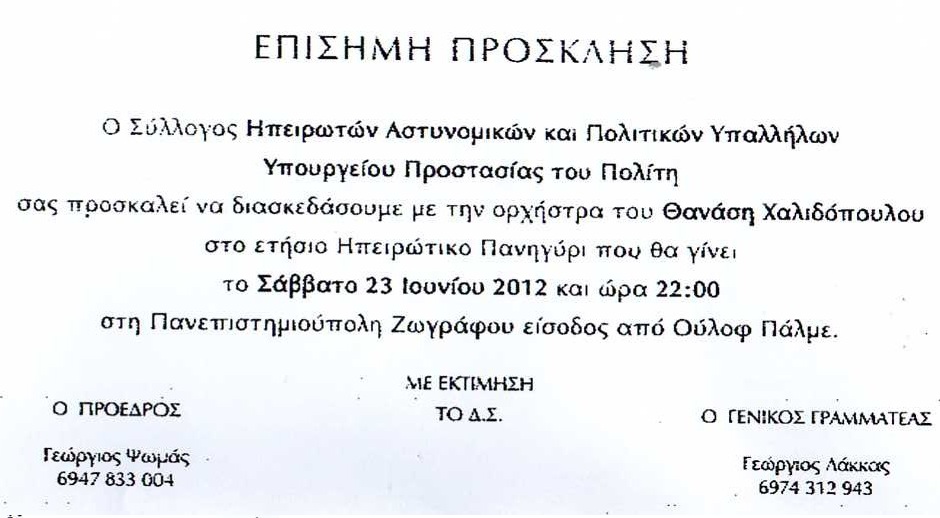 ΕΠΙΣΗΜΗ ΠΡΟΣΚΛΗΣΗ

Ο Σύλλογος Ηπειρωτών Αστυνομικών και Πολιτικών Υπαλλήλων Υπουργείου Προστασίας του Πολίτη σας προσκαλεί να διασκεδάσουμε με την ορχήστρα του Θανάση Χαλιδόπουλου στο ετήσιο Ηπειρώτικο Πανηγύρι που θα γίνει το Σάββατο 23 Ιουνίου 2012 και ώρα 22:00 στη Πανεπιστημιούπολη Ζωγράφου είσοδος από Ούλοφ Πάλμε.

ΜΕ ΕΚΤΙΜΗΣΗ
ΤΟ Δ.Σ.

Ο ΠΡΟΕΔΡΟΣ

Γεώργιος Ψωμάς
6947 833 004

Ο ΓΕΝΙΚΟΣ ΓΡΑΜΜΑΤΕΑΣ

Γεώργιος Λάκκας
6974 312 943